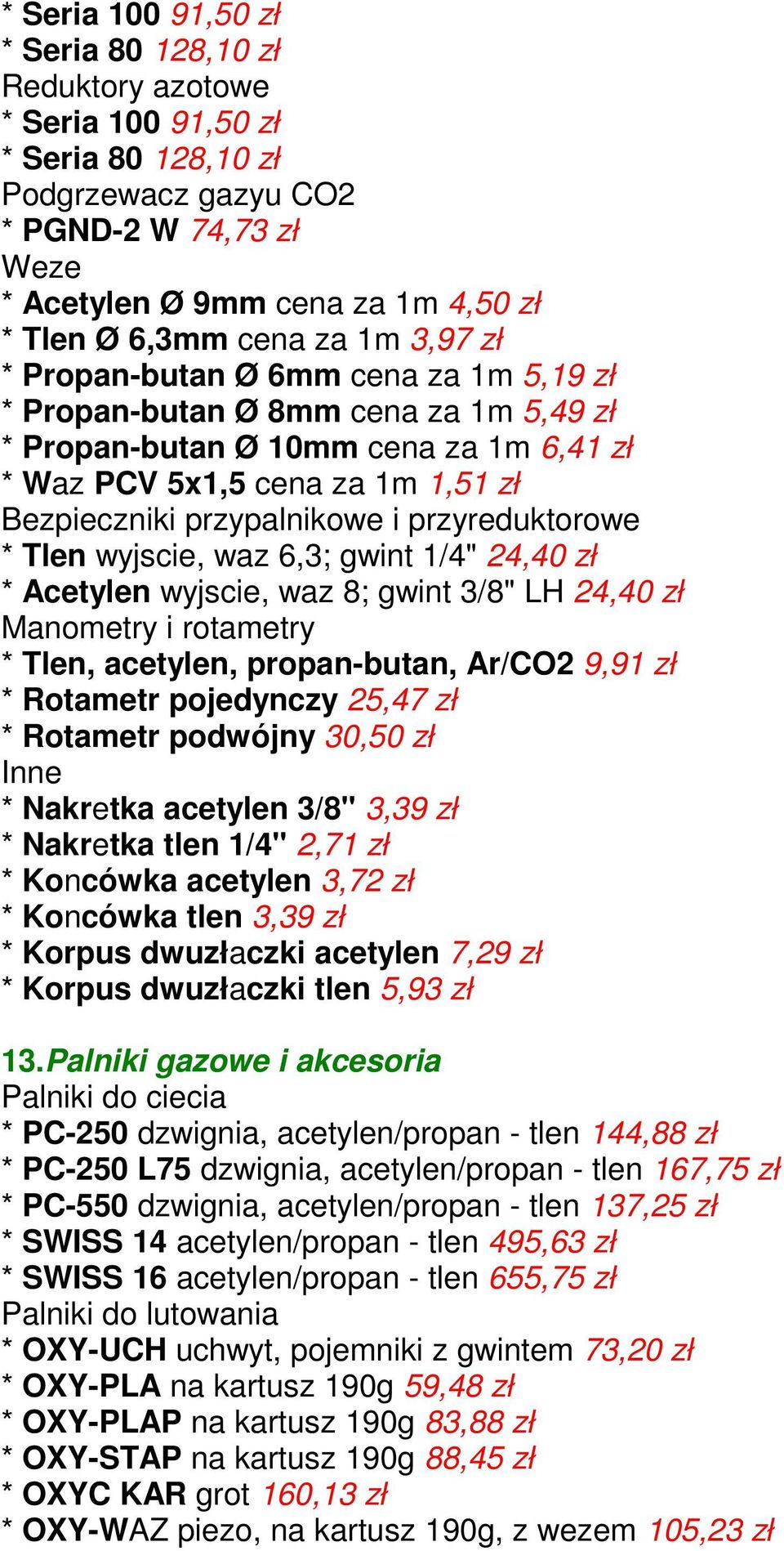 * Seria 100 91,50 zł
* Seria 80 128,10 zł
Reduktory azotowe
* Seria 100 91,50 zł
* Seria 80 128,10 zł
Podgrzewacz gazyu CO2
* PGND-2 W 74,73 zł
Weze
* Acetylen Ø 9mm cena za 1m 4,50 zł
* Tlen Ø 6,3mm cena za 1m 3,97 zł
* Propan-butan Ø 6mm cena za 1m 5,19 zł
* Propan-butan Ø 8mm cena za 1m 5,49 zł
* Propan-butan Ø 10mm cena za 1m 6,41 zł
* Waz PCV 5x1,5 cena za 1m 1,51 zł
Bezpieczniki przypalnikowe i przyreduktorowe
* Tlen wyjscie, waz 6,3; gwint 1/4" 24,40 zł
* Acetylen wyjscie, waz 8; gwint 3/8" LH 24,40 zł
Manometry i rotametry
* Tlen, acetylen, propan-butan, Ar/CO2 9,91 zł
* Rotametr pojedynczy 25,47 zł
* Rotametr podwójny 30,50 zł
Inne
* Nakretka acetylen 3/8" 3,39 zł
* Nakretka tlen 1/4" 2,71 zł
* Koncówka acetylen 3,72 zł
* Koncówka tlen 3,39 zł
* Korpus dwuzłaczki acetylen 7,29 zł
* Korpus dwuzłaczki tlen 5,93 zł

13. Palniki gazowe i akcesoria
Palniki do ciecia
* PC-250 dzwignia, acetylen/propan - tlen 144,88 zł
* PC-250 L75 dzwignia, acetylen/propan - tlen 167,75 zł
* PC-550 dzwignia, acetylen/propan - tlen 137,25 zł
* SWISS 14 acetylen/propan - tlen 495,63 zł
* SWISS 16 acetylen/propan - tlen 655,75 zł
Palniki do lutowania
* OXY-UCH uchwyt, pojemniki z gwintem 73,20 zł
* OXY-PLA na kartusz 190g 59,48 zł
* OXY-PLAP na kartusz 190g 83,88 zł
* OXY-STAP na kartusz 190g 88,45 zł
* OXYC KAR grot 160,13 zł
* OXY-WAZ piezo, na kartusz 190g, z wezem 105,23 zł